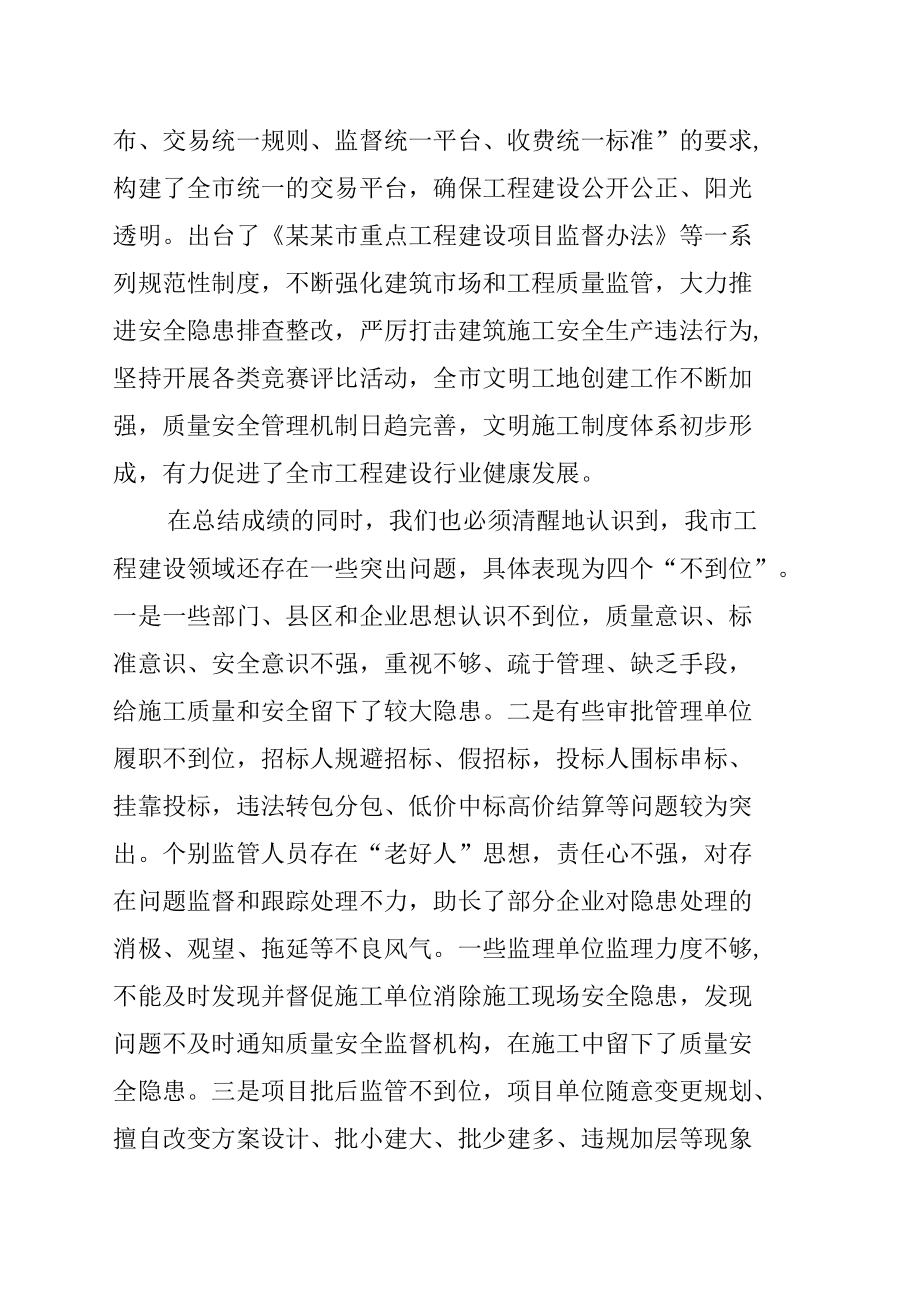 布、交易统一规则、监督统一平台、收费统一标准”的要求，构建了全市统一的交易平台，确保工程建设公开公正、阳光透明。出台了《某某市重点工程建设项目监督办法》等一系列规范性制度，不断强化建筑市场和工程质量监管，大力推进安全隐患排查整改，严厉打击建筑施工安全生产违法行为，坚持开展各类竞赛评比活动，全市文明工地创建工作不断加强，质量安全管理机制日趋完善，文明施工制度体系初步形成，有力促进了全市工程建设行业健康发展。

在总结成绩的同时，我们也必须清醒地认识到，我市工程建设领域还存在一些突出问题，具体表现为四个“不到位”。一是一些部门、县区和企业思想认识不到位，质量意识、标准意识、安全意识不强，重视不够、疏于管理、缺乏手段，给施工质量和安全留下了较大隐患。二是有些审批管理单位履职不到位，招标人规避招标、假招标，投标人围标串标、挂靠投标，违法转包分包、低价中标高价结算等问题较为突出。个别监管人员存在“老好人”思想，责任心不强，对存在问题监督和跟踪处理不力，助长了部分企业对隐患处理的消极、观望、拖延等不良风气。一些监理单位监理力度不够，不能及时发现并督促施工单位消除施工现场安全隐患，发现问题不及时通知质量安全监督机构，在施工中留下了质量安全隐患。三是项目批后监管不到位，项目单位随意变更规划、擅自改变方案设计、批小建大、批少建多、违规加层等现象